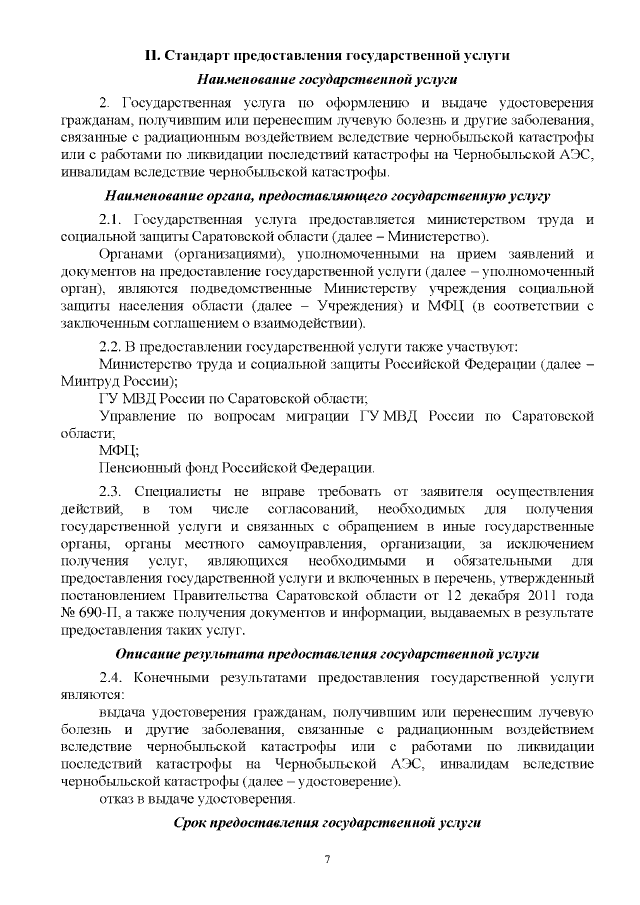 II. Стандарт предоставления государственной услуги

Наименование государственной услуги

2. Государственная услуга по оформлению и выдаче удостоверения гражданам, получившим или перенесшим лучевую болезнь и другие заболевания, связанные с радиационным воздействием вследствие чернобыльской катастрофы или с работами по ликвидации последствий катастрофы на Чернобыльской АЭС, инвалидам вследствие чернобыльской катастрофы.

Наименование органа, предоставляющего государственную услугу

2.1. Государственная услуга предоставляется министерством труда и социальной защиты Саратовской области (далее – Министерство).

Органами (организациями), уполномоченными на прием заявлений и документов на предоставление государственной услуги (далее – уполномоченный орган), являются подведомственные Министерству учреждения социальной защиты населения области (далее – Учреждения) и МФЦ (в соответствии с заключенным соглашением о взаимодействии).

2.2. В предоставлении государственной услуги также участвуют:

Министерство труда и социальной защиты Российской Федерации (далее – Минтруд России);

ГУ МВД России по Саратовской области;

Управление по вопросам миграции ГУ МВД России по Саратовской области;

МФЦ;

Пенсионный фонд Российской Федерации.

2.3. Специалисты не вправе требовать от заявителя осуществления действий, в том числе согласований, необходимых для получения государственной услуги и связанных с обращением в иные государственные органы, органы местного самоуправления, организации, за исключением получения услуг, являющихся необходимыми и обязательными для предоставления государственной услуги и включенных в перечень, утвержденный постановлением Правительства Саратовской области от 12 декабря 2011 года № 690-П, а также получения документов и информации, выдаваемых в результате предоставления таких услуг.

Описание результата предоставления государственной услуги

2.4. Конечными результатами предоставления государственной услуги являются:

выдача удостоверения гражданам, получившим или перенесшим лучевую болезнь и другие заболевания, связанные с радиационным воздействием вследствие чернобыльской катастрофы или с работами по ликвидации последствий катастрофы на Чернобыльской АЭС, инвалидам вследствие чернобыльской катастрофы (далее – удостоверение).

отказ в выдаче удостоверения.

Срок предоставления государственной услуги

7